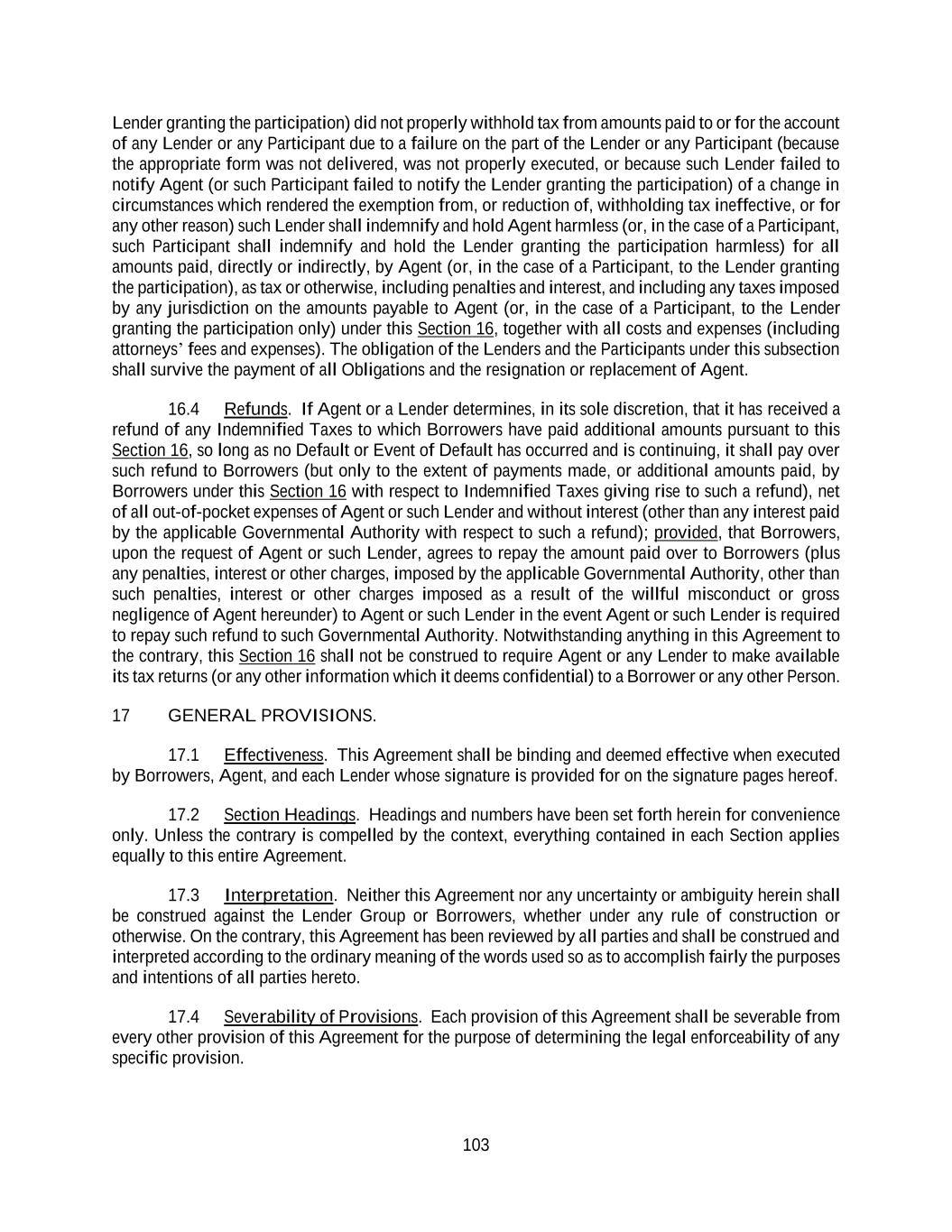 Lender granting the participation) did not properly withhold tax from amounts paid to or for the account of any Lender or any Participant due to a failure on the part of the Lender or any Participant (because the appropriate form was not delivered, was not properly executed, or because such Lender failed to notify Agent (or such Participant failed to notify the Lender granting the participation) of a change in circumstances which rendered the exemption from, or reduction of, withholding tax ineffective, or for any other reason) such Lender shall indemnify and hold Agent harmless (or, in the case of a Participant, such Participant shall indemnify and hold the Lender granting the participation harmless) for all amounts paid, directly or indirectly, by Agent (or, in the case of a Participant, to the Lender granting the participation), as tax or otherwise, including penalties and interest, and including any taxes imposed by any jurisdiction on the amounts payable to Agent (or, in the case of a Participant, to the Lender granting the participation only) under this Section 16, together with all costs and expenses (including attorneys' fees and expenses). The obligation of the Lenders and the Participants under this subsection shall survive the payment of all Obligations and the resignation or replacement of Agent.

16.4 Refunds. If Agent or a Lender determines, in its sole discretion, that it has received a refund of any Indemnified Taxes to which Borrowers have paid additional amounts pursuant to this Section 16, so long as no Default or Event of Default has occurred and is continuing, it shall pay over such refund to Borrowers (but only to the extent of payments made, or additional amounts paid, by Borrowers under this Section 16 with respect to Indemnified Taxes giving rise to such a refund), net of all out-of-pocket expenses of Agent or such Lender and without interest (other than any interest paid by the applicable Governmental Authority with respect to such a refund); provided, that Borrowers, upon the request of Agent or such Lender, agrees to repay the amount paid over to Borrowers (plus any penalties, interest or other charges, imposed by the applicable Governmental Authority, other than such penalties, interest or other charges imposed as a result of the willful misconduct or gross negligence of Agent hereunder) to Agent or such Lender in the event Agent or such Lender is required to repay such refund to such Governmental Authority. Notwithstanding anything in this Agreement to the contrary, this Section 16 shall not be construed to require Agent or any Lender to make available its tax returns (or any other information which it deems confidential) to a Borrower or any other Person.

17 GENERAL PROVISIONS.

17.1 Effectiveness. This Agreement shall be binding and deemed effective when executed by Borrowers, Agent, and each Lender whose signature is provided for on the signature pages hereof.

17.2 Section Headings. Headings and numbers have been set forth herein for convenience only. Unless the contrary is compelled by the context, everything contained in each Section applies equally to this entire Agreement.

17.3 Interpretation. Neither this Agreement nor any uncertainty or ambiguity herein shall be construed against the Lender Group or Borrowers, whether under any rule of construction or otherwise. On the contrary, this Agreement has been reviewed by all parties and shall be construed and interpreted according to the ordinary meaning of the words used so as to accomplish fairly the purposes and intentions of all parties hereto.

17.4 Severability of Provisions. Each provision of this Agreement shall be severable from every other provision of this Agreement for the purpose of determining the legal enforceability of any specific provision.

103